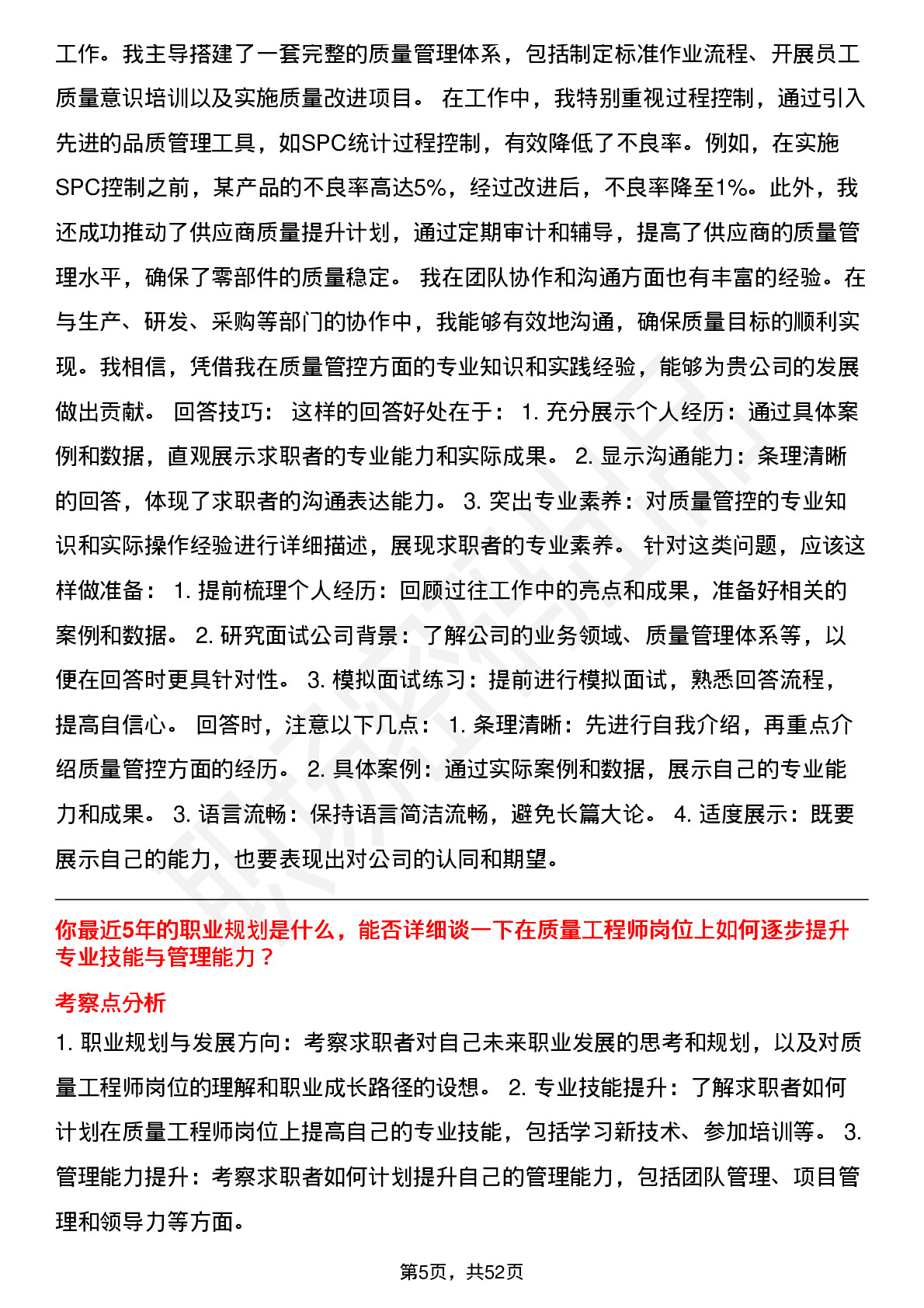 工作。我主导搭建了一套完整的质量管理体系，包括制定标准作业流程、开展员工质量意识培训以及实施质量改进项目。 在工作中，我特别重视过程控制，通过引入先进的品质管理工具，如SPC统计过程控制，有效降低了不良率。例如，在实施SPC控制之前，某产品的不良率高达5%，经过改进后，不良率降至1%。此外，我还成功推动了供应商质量提升计划，通过定期审计和辅导，提高了供应商的质量管理水平，确保了零部件的质量稳定。 我在团队协作和沟通方面也有丰富的经验。在与生产、研发、采购等部门的协作中，我能够有效地沟通，确保质量目标的顺利实现。我相信，凭借我在质量管控方面的专业知识和实践经验，能够为贵公司的发展做出贡献。 回答技巧： 这样的回答好处在于： 1. 充分展示个人经历：通过具体案例和数据，直观展示求职者的专业能力和实际成果。 2. 显示沟通能力：条理清晰的回答，体现了求职者的沟通表达能力。 3. 突出专业素养：对质量管控的专业知识和实际操作经验进行详细描述，展现求职者的专业素养。 针对这类问题，应该这样做准备： 1. 提前梳理个人经历：回顾过往工作中的亮点和成果，准备好相关的案例和数据。 2. 研究面试公司背景：了解公司的业务领域、质量管理体系等，以便在回答时更具针对性。 3. 模拟面试练习：提前进行模拟面试，熟悉回答流程，提高自信心。 回答时，注意以下几点： 1. 条理清晰：先进行自我介绍，再重点介绍质量管控方面的经历。 2. 具体案例：通过实际案例和数据，展示自己的专业能力和成果。 3. 语言流畅：保持语言简洁流畅，避免长篇大论。 4. 适度展示：既要展示自己的能力，也要表现出对公司的认同和期望。

你最近5年的职业规划是什么，能否详细谈一下在质量工程师岗位上如何逐步提升专业技能与管理能力？

考察点分析

1. 职业规划与发展方向：考察求职者对自己未来职业发展的思考和规划，以及对质量工程师岗位的理解和职业成长路径的设想。 2. 专业技能提升：了解求职者如何计划在质量工程师岗位上提高自己的专业技能，包括学习新技术、参加培训等。 3. 管理能力提升：考察求职者如何计划提升自己的管理能力，包括团队管理、项目管理和领导力等方面。

第5页，共52页